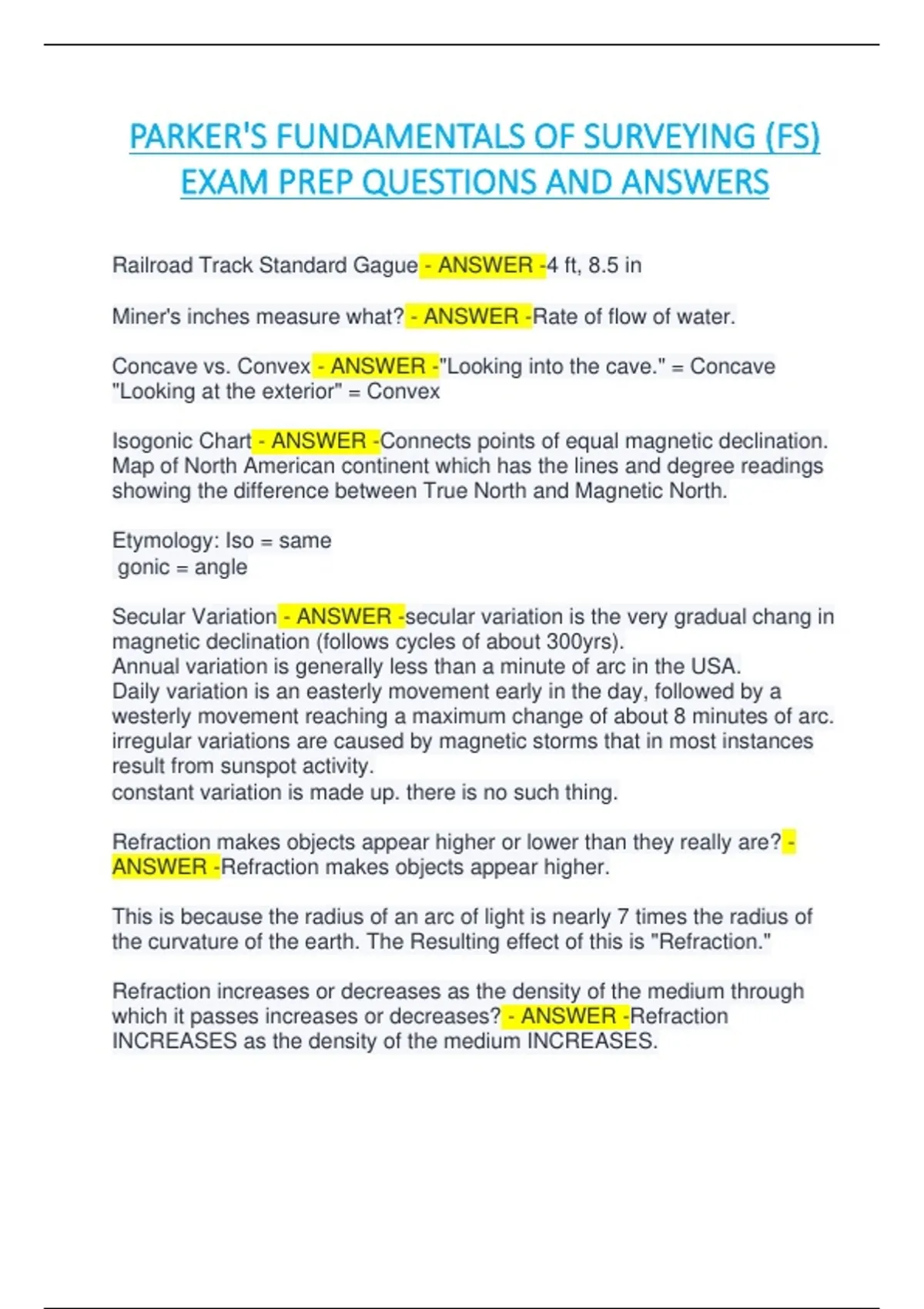 PARKER'S FUNDAMENTALS OF SURVEYING (FS) EXAM PREP QUESTIONS AND ANSWERS

Railroad Track Standard Gague - ANSWER -4 ft, 8.5 in

Miner's inches measure what? - ANSWER -Rate of flow of water.

Concave vs. Convex - ANSWER -"Looking into the cave." = Concave "Looking at the exterior" = Convex

Isogonic Chart - ANSWER -Connects points of equal magnetic declination. Map of North American continent which has the lines and degree readings showing the difference between True North and Magnetic North.

Etymology: Iso = same
gonic = angle

Secular Variation - ANSWER -secular variation is the very gradual chang in magnetic declination (follows cycles of about 300yrs).
Annual variation is generally less than a minute of arc in the USA.
Daily variation is an easterly movement early in the day, followed by a westerly movement reaching a maximum change of about 8 minutes of arc.
irregular variations are caused by magnetic storms that in most instances result from sunspot activity.
constant variation is made up. there is no such thing.

Refraction makes objects appear higher or lower than they really are? - ANSWER -Refraction makes objects appear higher.

This is because the radius of an arc of light is nearly 7 times the radius of the curvature of the earth. The Resulting effect of this is "Refraction."

Refraction increases or decreases as the density of the medium through which it passes increases or decreases? - ANSWER -Refraction INCREASES as the density of the medium INCREASES.